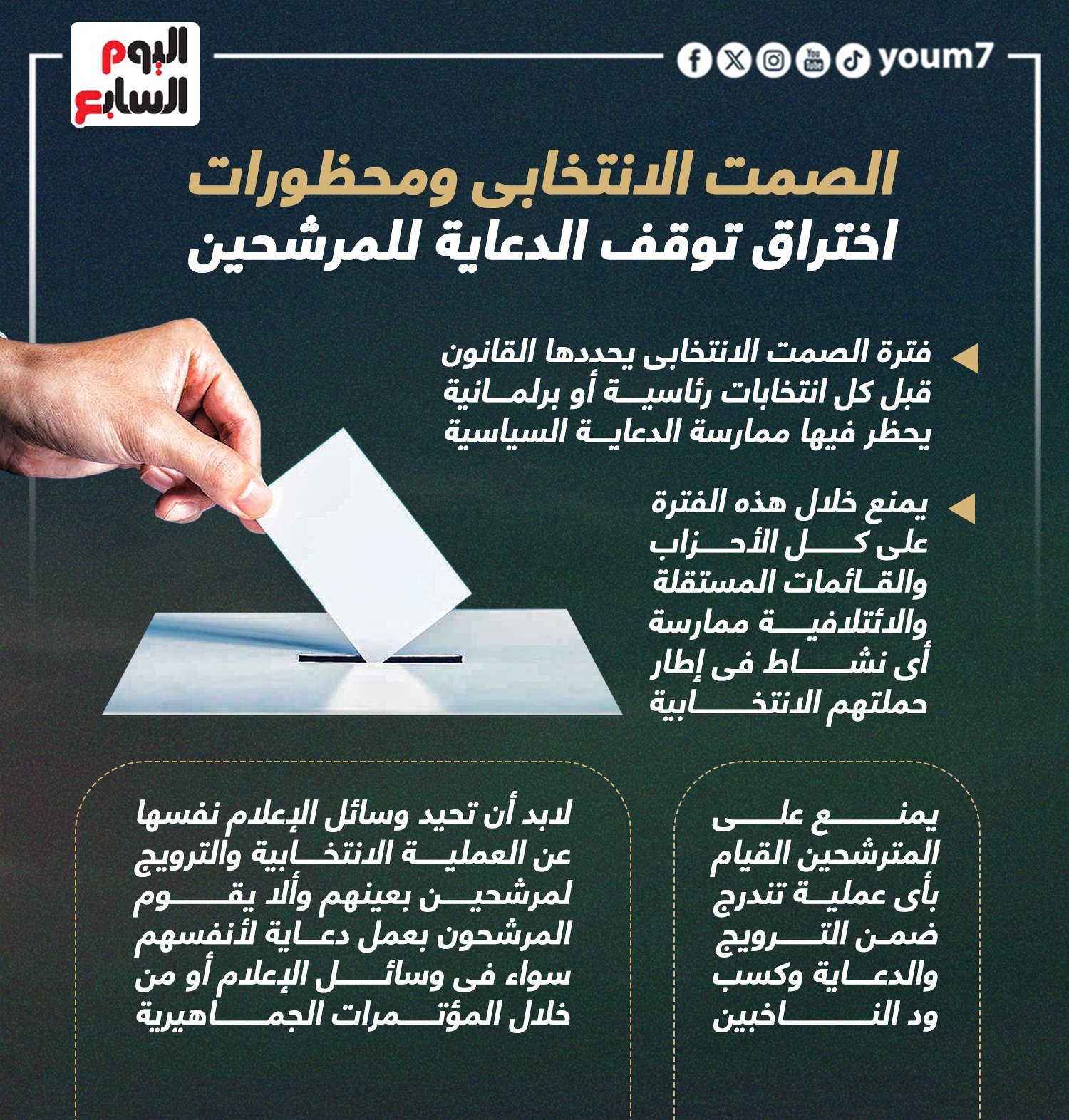 اليوم السابع

youm7

الصمت الانتخابى ومحظورات
اختراق توقف الدعاية للمرشحين

فترة الصمت الانتخابى يحددها القانون قبل كل انتخابات رئاسية أو برلمانية يحظر فيها ممارسة الدعاية السياسية

يمنع خلال هذه الفترة على كل الأحزاب والقائمات المستقلة والائتلافية ممارسة أى نشاط فى إطار حملتهم الانتخابية

يمنع على المترشحين القيام بأى عملية تندرج ضمن الترويج والدعاية وكسب ود الناخبين

لابد أن تحيد وسائل الإعلام نفسها عن العملية الانتخابية والترويج لمرشحين بعينهم وألا يقوم المرشحون بعمل دعاية لأنفسهم سواء فى وسائل الإعلام أو من خلال المؤتمرات الجماهيرية